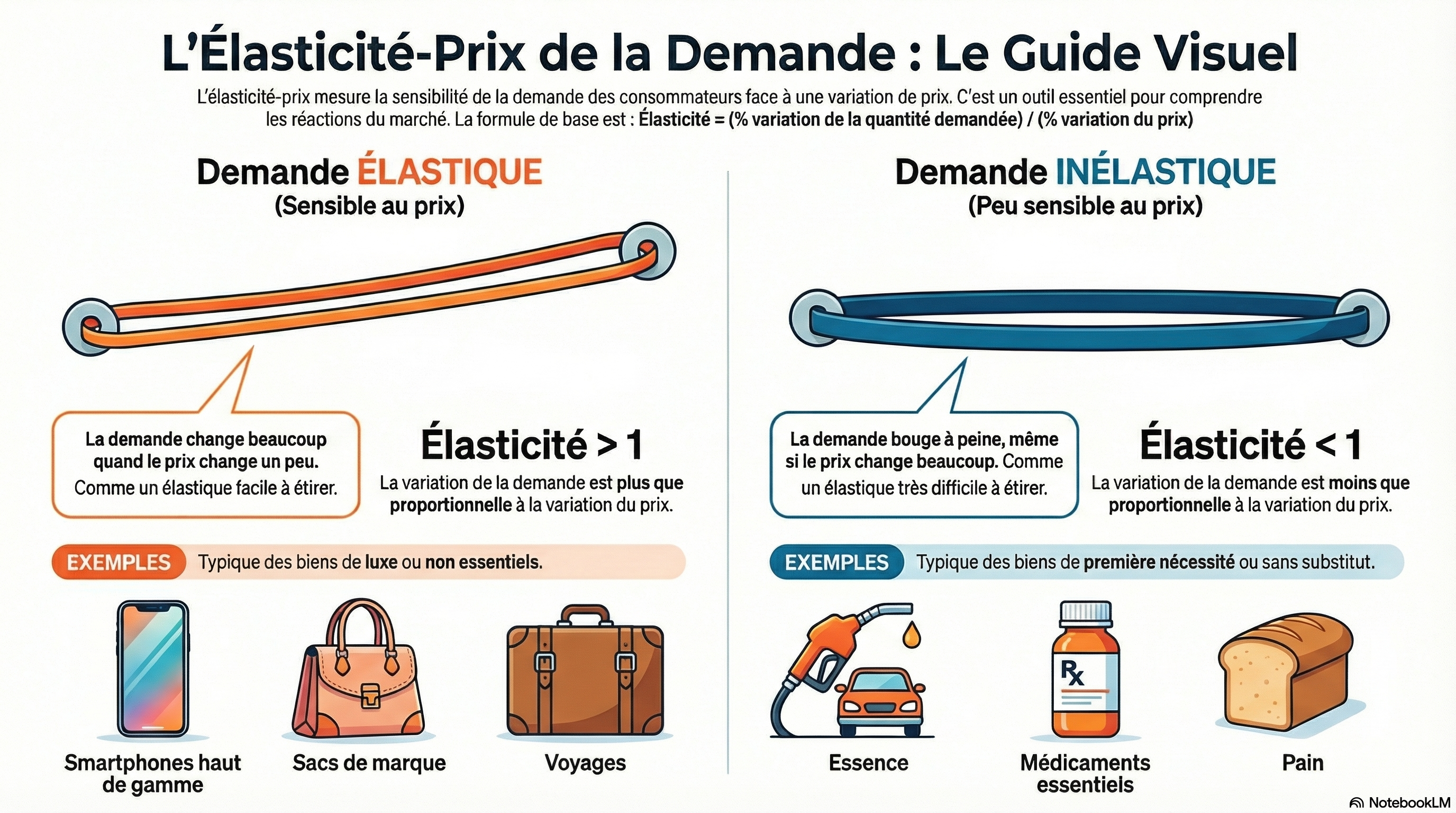 L'Élasticité-Prix de la Demande : Le Guide Visuel

L'élasticité-prix mesure la sensibilité de la demande des consommateurs face à une variation de prix. C'est un outil essentiel pour comprendre les réactions du marché. La formule de base est : Élasticité = (% variation de la quantité demandée) / (% variation du prix)

Demande ÉLASTIQUE
(Sensible au prix)

La demande change beaucoup quand le prix change un peu. Comme un élastique facile à étirer.

Élasticité > 1
La variation de la demande est plus que proportionnelle à la variation du prix.

EXEMPLES Typique des biens de luxe ou non essentiels.

Smartphones haut de gamme

Sacs de marque

Voyages

Demande INÉLASTIQUE
(Peu sensible au prix)

La demande bouge à peine, même si le prix change beaucoup. Comme un élastique très difficile à étirer.

Élasticité < 1
La variation de la demande est moins que proportionnelle à la variation du prix.

EXEMPLES Typique des biens de première nécessité ou sans substitut.

Rx

Essence

Médicaments essentiels

Pain

NotebookLM